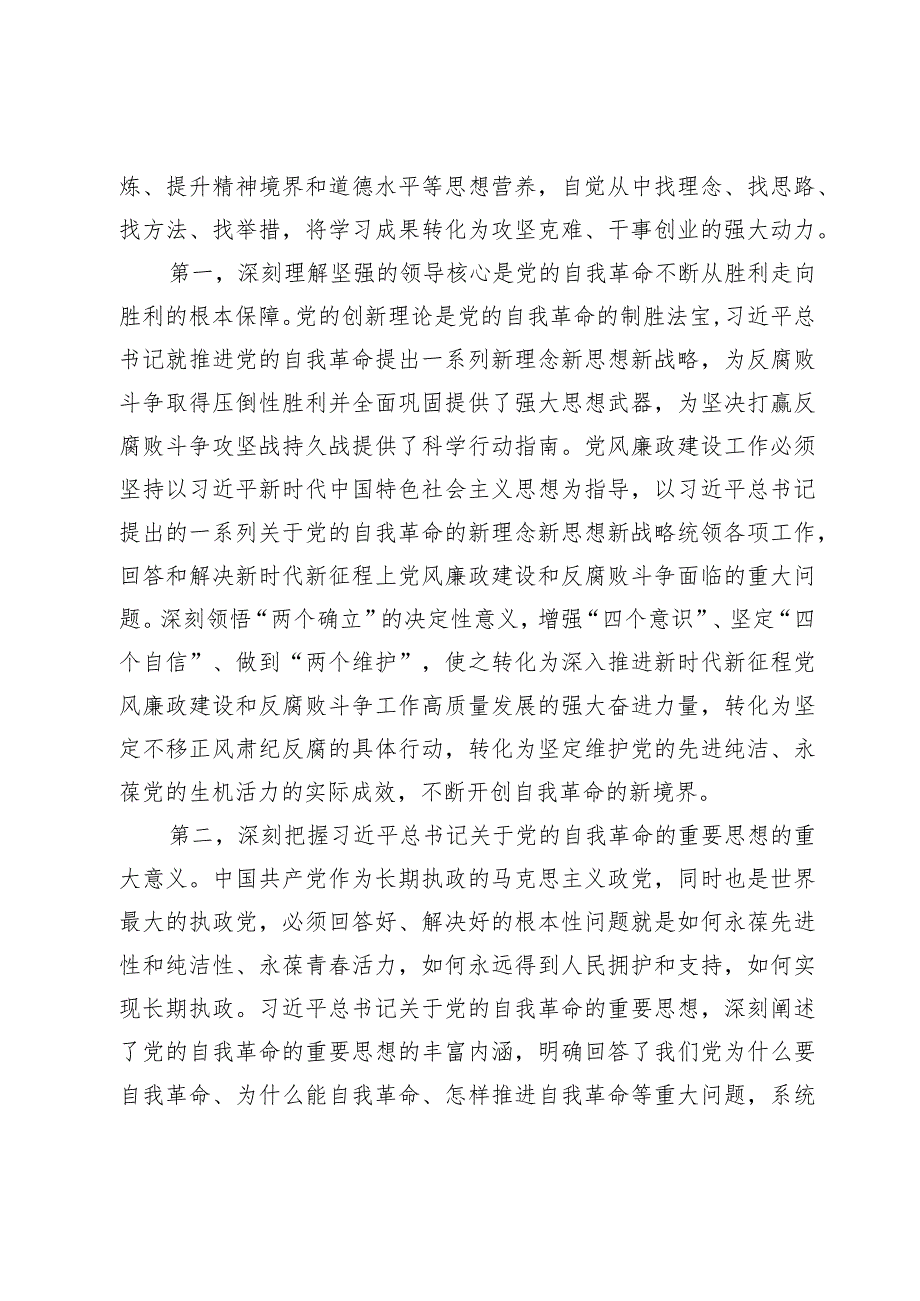 炼、提升精神境界和道德水平等思想营养，自觉从中找理念、找思路、找方法、找举措，将学习成果转化为攻坚克难、干事创业的强大动力。

第一，深刻理解坚强的领导核心是党的自我革命不断从胜利走向胜利的根本保障。党的创新理论是党的自我革命的制胜法宝，习近平总书记就推进党的自我革命提出一系列新理念新思想新战略，为反腐败斗争取得压倒性胜利并全面巩固提供了强大思想武器，为坚决打赢反腐败斗争攻坚战持久战提供了科学行动指南。党风廉政建设工作必须坚持以习近平新时代中国特色社会主义思想为指导，以习近平总书记提出的一系列关于党的自我革命的新理念新思想新战略统领各项工作，回答和解决新时代新征程上党风廉政建设和反腐败斗争面临的重大问题。深刻领悟“两个确立”的决定性意义，增强“四个意识”、坚定“四个自信”、做到“两个维护”，使之转化为深入推进新时代新征程党风廉政建设和反腐败斗争工作高质量发展的强大奋进力量，转化为坚定不移正风肃纪反腐的具体行动，转化为坚定维护党的先进纯洁、永葆党的生机活力的实际成效，不断开创自我革命的新境界。

第二，深刻把握习近平总书记关于党的自我革命的重要思想的重大意义。中国共产党作为长期执政的马克思主义政党，同时也是世界最大的执政党，必须回答好、解决好的根本性问题就是如何永葆先进性和纯洁性、永葆青春活力，如何永远得到人民拥护和支持，如何实现长期执政。习近平总书记关于党的自我革命的重要思想，深刻阐述了党的自我革命的重要思想的丰富内涵，明确回答了我们党为什么要自我革命、为什么能自我革命、怎样推进自我革命等重大问题，系统